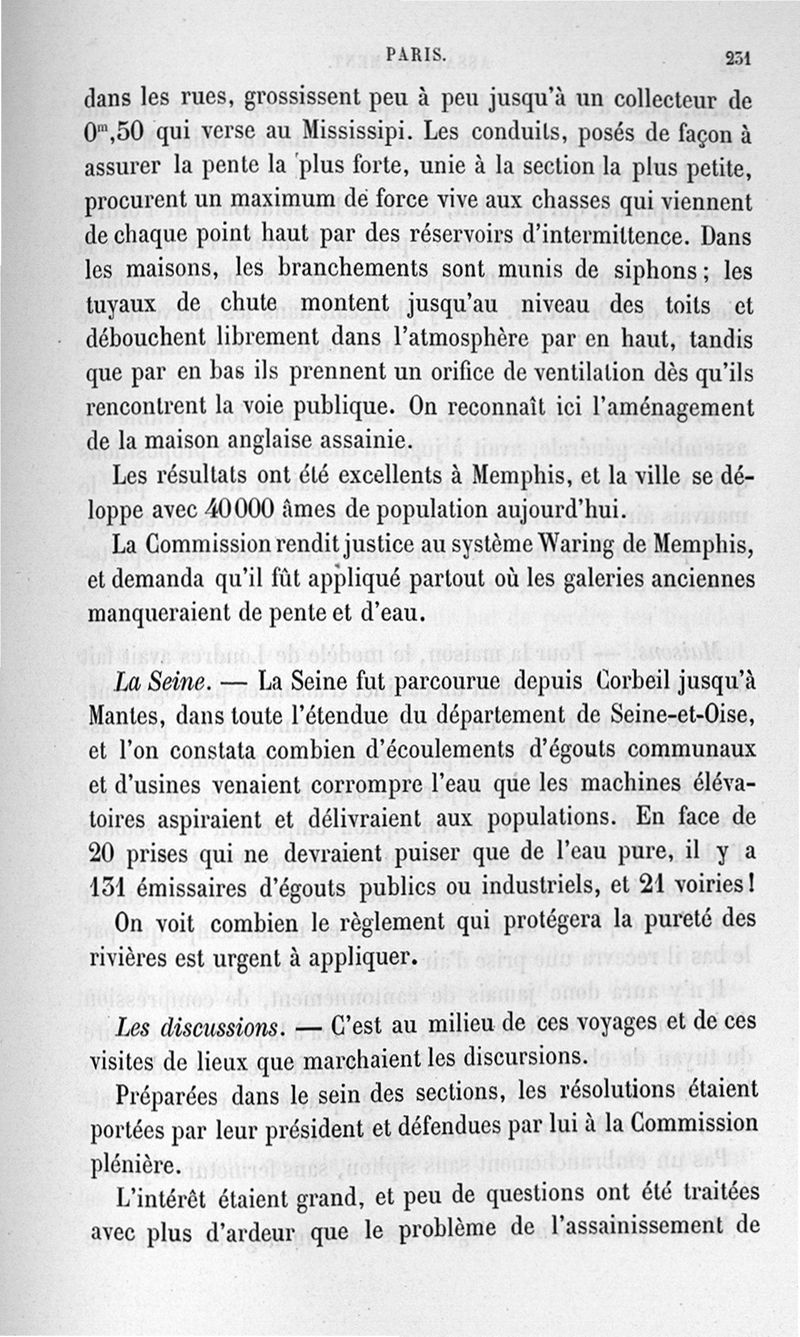 PARIS. 231

dans les rues, grossissent peu à peu jusqu'à un collecteur de $0^m,50$ qui verse au Mississipi. Les conduits, posés de façon à assurer la pente la plus forte, unie à la section la plus petite, procurent un maximum de force vive aux chasses qui viennent de chaque point haut par des réservoirs d'intermittence. Dans les maisons, les branchements sont munis de siphons; les tuyaux de chute montent jusqu'au niveau des toits et débouchent librement dans l'atmosphère par en haut, tandis que par en bas ils prennent un orifice de ventilation dès qu'ils rencontrent la voie publique. On reconnaît ici l'aménagement de la maison anglaise assainie.

Les résultats ont été excellents à Memphis, et la ville se déloppe avec 40000 âmes de population aujourd'hui.

La Commission rendit justice au système Waring de Memphis, et demanda qu'il fût appliqué partout où les galeries anciennes manqueraient de pente et d'eau.

La Seine. — La Seine fut parcourue depuis Corbeil jusqu'à Mantes, dans toute l'étendue du département de Seine-et-Oise, et l'on constata combien d'écoulements d'égouts communaux et d'usines venaient corrompre l'eau que les machines élévatoires aspiraient et délivraient aux populations. En face de 20 prises qui ne devraient puiser que de l'eau pure, il y a 131 émissaires d'égouts publics ou industriels, et 21 voiries!

On voit combien le règlement qui protégera la pureté des rivières est urgent à appliquer.

Les discussions. — C'est au milieu de ces voyages et de ces visites de lieux que marchaient les discursions.

Préparées dans le sein des sections, les résolutions étaient portées par leur président et défendues par lui à la Commission plénière.

L'intérêt étaient grand, et peu de questions ont été traitées avec plus d'ardeur que le problème de l'assainissement de